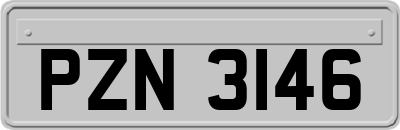 PZN 3146